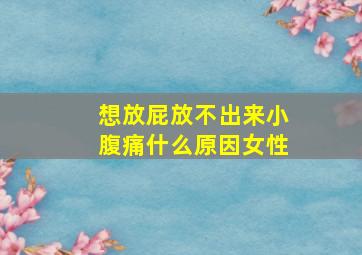 想放屁放不出来小腹痛什么原因女性